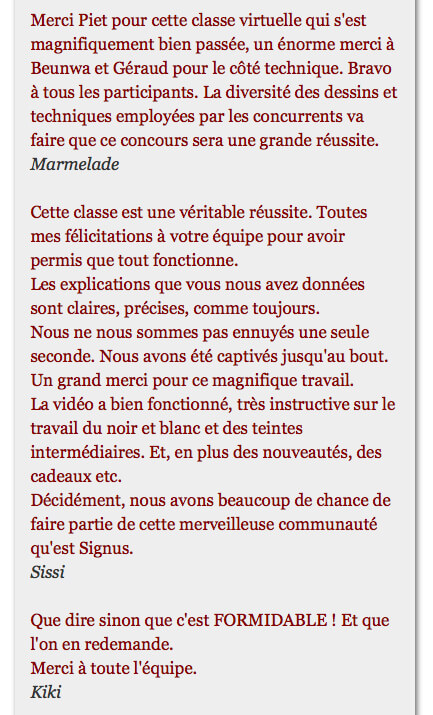 Merci Piet pour cette classe virtuelle qui s'est magnifiquement bien passée, un énorme merci à Beunwa et Géraud pour le côté technique. Bravo à tous les participants. La diversité des dessins et techniques employées par les concurrents va faire que ce concours sera une grande réussite.
Marmelade

Cette classe est une véritable réussite. Toutes mes félicitations à votre équipe pour avoir permis que tout fonctionne.
Les explications que vous nous avez données sont claires, précises, comme toujours.
Nous ne nous sommes pas ennuyés une seule seconde. Nous avons été captivés jusqu'au bout.
Un grand merci pour ce magnifique travail.
La vidéo a bien fonctionné, très instructive sur le travail du noir et blanc et des teintes intermédiaires. Et, en plus des nouveautés, des cadeaux etc.
Décidément, nous avons beaucoup de chance de faire partie de cette merveilleuse communauté qu'est Signus.
Sissi

Que dire sinon que c'est FORMIDABLE ! Et que l'on en redemande.
Merci à toute l'équipe.
Kiki